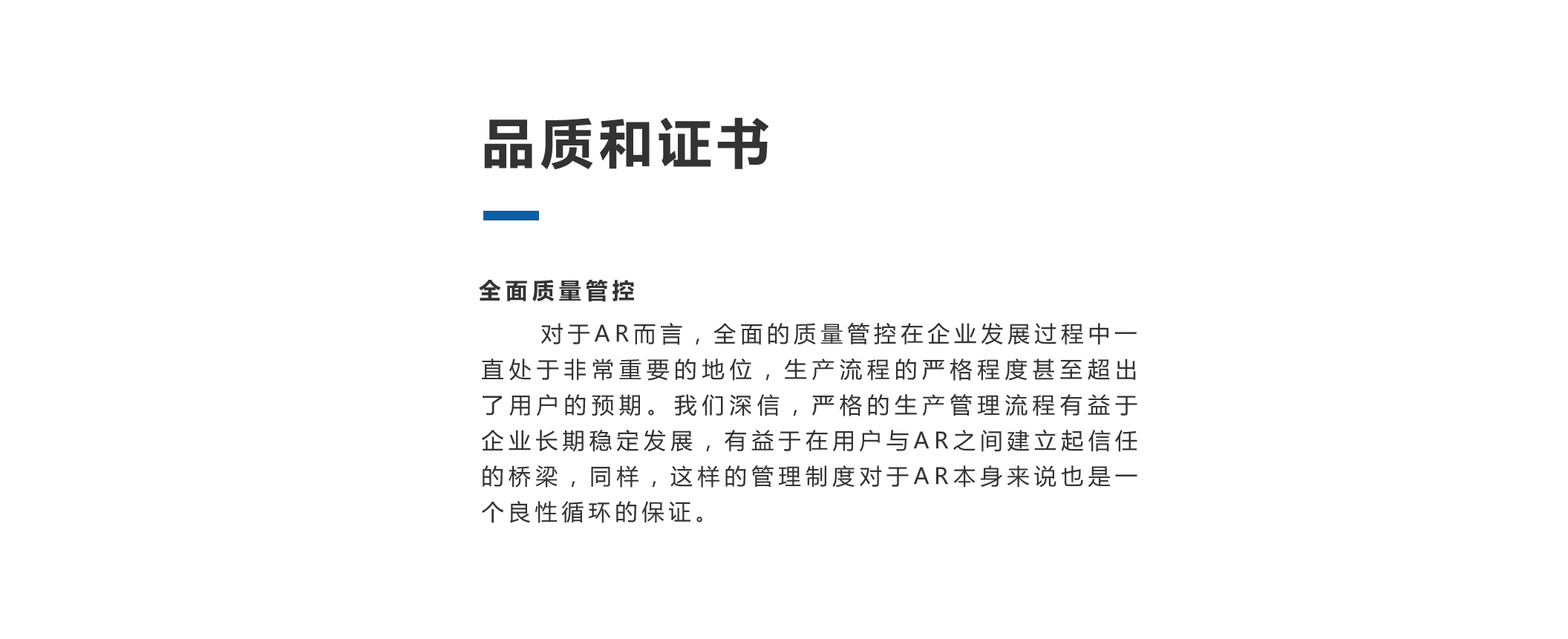 品质和证书

全面质量管控

对于AR而言，全面的质量管控在企业发展过程中一直处于非常重要的地位，生产流程的严格程度甚至超出了用户的预期。我们深信，严格的生产管理流程有益于企业长期稳定发展，有益于在用户与AR之间建立起信任的桥梁，同样，这样的管理制度对于AR本身来说也是一个良性循环的保证。